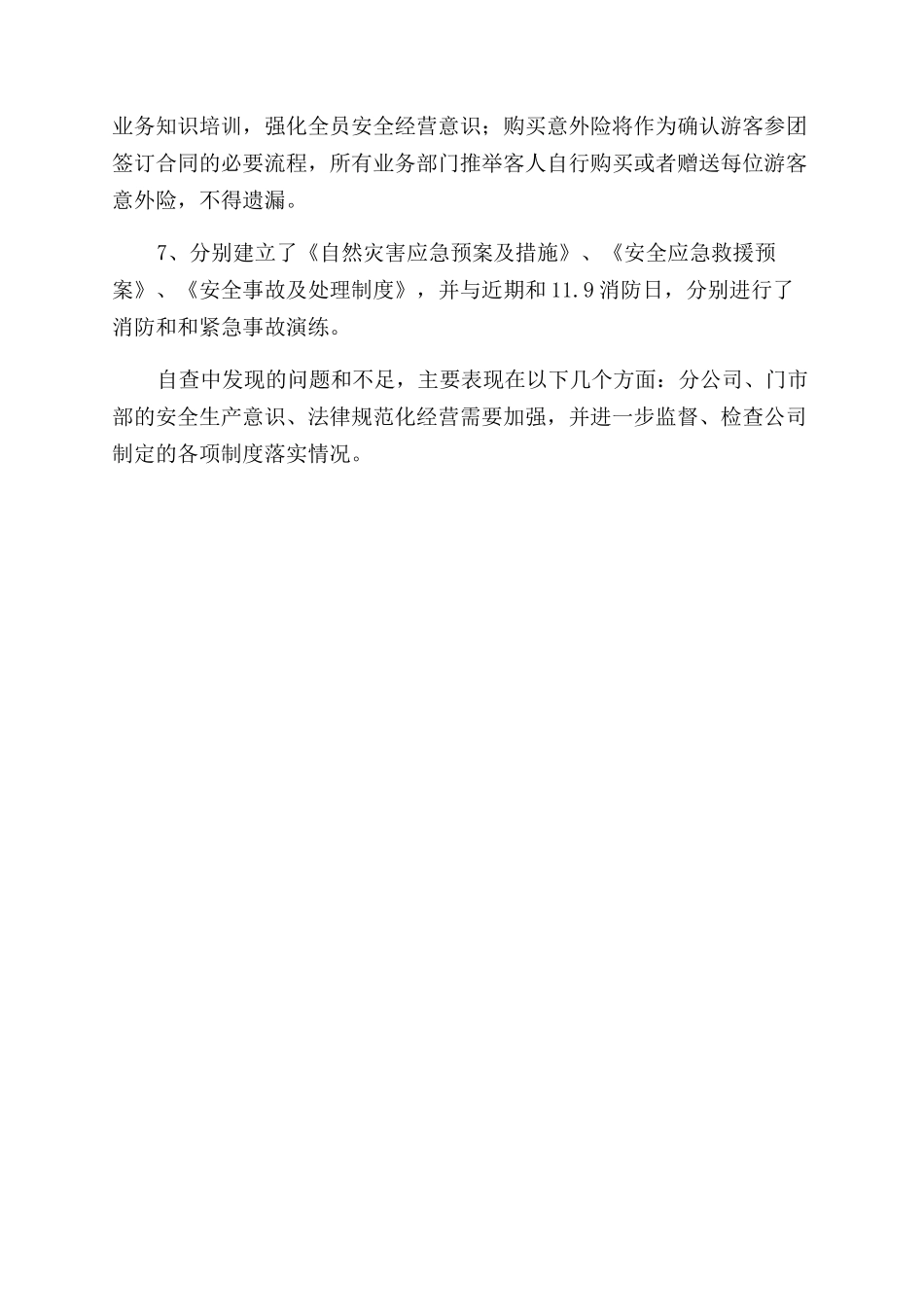 业务知识培训，强化全员安全经营意识；购买意外险将作为确认游客参团签订合同的必要流程，所有业务部门推举客人自行购买或者赠送每位游客意外险，不得遗漏。

7、分别建立了《自然灾害应急预案及措施》、《安全应急救援预案》、《安全事故及处理制度》，并与近期和11.9消防日，分别进行了消防和和紧急事故演练。

自查中发现的问题和不足，主要表现在以下几个方面：分公司、门市部的安全生产意识、法律规范化经营需要加强，并进一步监督、检查公司制定的各项制度落实情况。